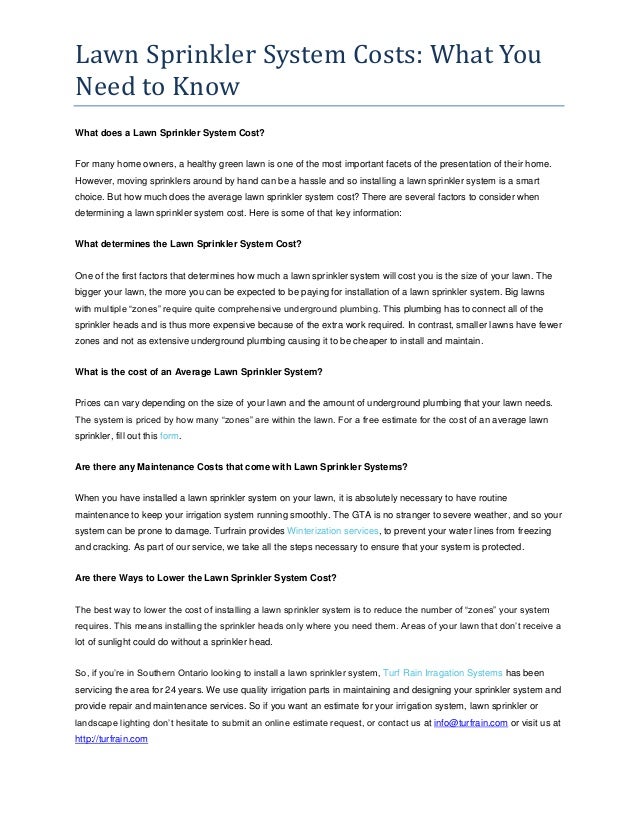 Lawn Sprinkler System Costs: What You Need to Know

What does a Lawn Sprinkler System Cost?

For many home owners, a healthy green lawn is one of the most important facets of the presentation of their home. However, moving sprinklers around by hand can be a hassle and so installing a lawn sprinkler system is a smart choice. But how much does the average lawn sprinkler system cost? There are several factors to consider when determining a lawn sprinkler system cost. Here is some of that key information:

What determines the Lawn Sprinkler System Cost?

One of the first factors that determines how much a lawn sprinkler system will cost you is the size of your lawn. The bigger your lawn, the more you can be expected to be paying for installation of a lawn sprinkler system. Big lawns with multiple "zones" require quite comprehensive underground plumbing. This plumbing has to connect all of the sprinkler heads and is thus more expensive because of the extra work required. In contrast, smaller lawns have fewer zones and not as extensive underground plumbing causing it to be cheaper to install and maintain.

What is the cost of an Average Lawn Sprinkler System?

Prices can vary depending on the size of your lawn and the amount of underground plumbing that your lawn needs. The system is priced by how many "zones" are within the lawn. For a free estimate for the cost of an average lawn sprinkler, fill out this form.

Are there any Maintenance Costs that come with Lawn Sprinkler Systems?

When you have installed a lawn sprinkler system on your lawn, it is absolutely necessary to have routine maintenance to keep your irrigation system running smoothly. The GTA is no stranger to severe weather, and so your system can be prone to damage. Turfrain provides Winterization services, to prevent your water lines from freezing and cracking. As part of our service, we take all the steps necessary to ensure that your system is protected.

Are there Ways to Lower the Lawn Sprinkler System Cost?

The best way to lower the cost of installing a lawn sprinkler system is to reduce the number of "zones" your system requires. This means installing the sprinkler heads only where you need them. Areas of your lawn that don't receive a lot of sunlight could do without a sprinkler head.

So, if you're in Southern Ontario looking to install a lawn sprinkler system, Turf Rain Irragation Systems has been servicing the area for 24 years. We use quality irrigation parts in maintaining and designing your sprinkler system and provide repair and maintenance services. So if you want an estimate for your irrigation system, lawn sprinkler or landscape lighting don't hesitate to submit an online estimate request, or contact us at info@turfrain.com or visit us at http://turfrain.com